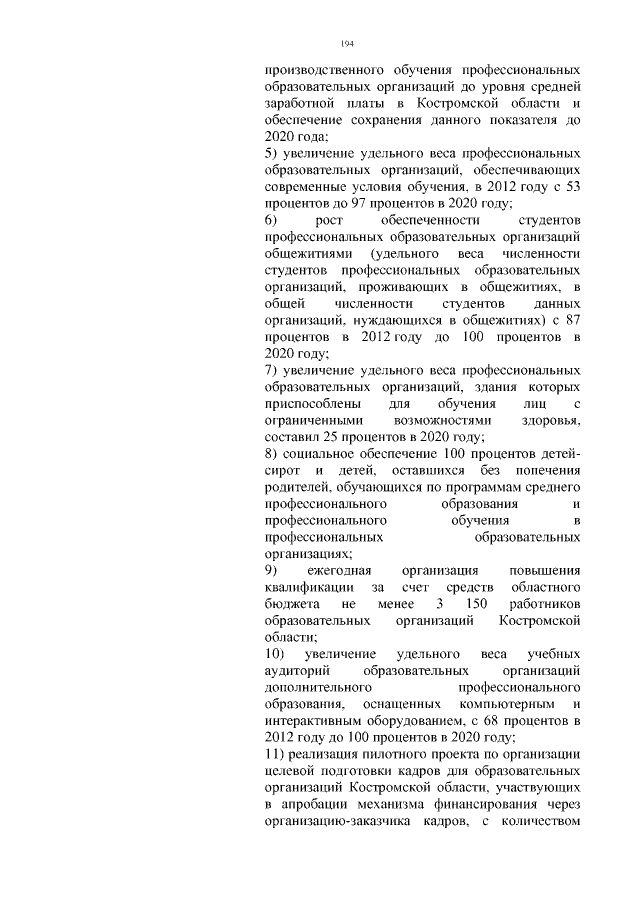 194

производственного обучения профессиональных образовательных организаций до уровня средней заработной платы в Костромской области и обеспечение сохранения данного показателя до 2020 года;
5) увеличение удельного веса профессиональных образовательных организаций, обеспечивающих современные условия обучения, в 2012 году с 53 процентов до 97 процентов в 2020 году;
6) рост обеспеченности студентов профессиональных образовательных организаций общежитиями (удельного веса численности студентов профессиональных образовательных организаций, проживающих в общежитиях, в общей численности студентов данных организаций, нуждающихся в общежитиях) с 87 процентов в 2012 году до 100 процентов в 2020 году;
7) увеличение удельного веса профессиональных образовательных организаций, здания которых приспособлены для обучения лиц с ограниченными возможностями здоровья, составил 25 процентов в 2020 году;
8) социальное обеспечение 100 процентов детей-сирот и детей, оставшихся без попечения родителей, обучающихся по программам среднего профессионального образования и профессионального обучения в профессиональных образовательных организациях;
9) ежегодная организация повышения квалификации за счет средств областного бюджета не менее 3 150 работников образовательных организаций Костромской области;
10) увеличение удельного веса учебных аудиторий образовательных организаций дополнительного профессионального образования, оснащенных компьютерным и интерактивным оборудованием, с 68 процентов в 2012 году до 100 процентов в 2020 году;
11) реализация пилотного проекта по организации целевой подготовки кадров для образовательных организаций Костромской области, участвующих в апробации механизма финансирования через организацию-заказчика кадров, с количеством